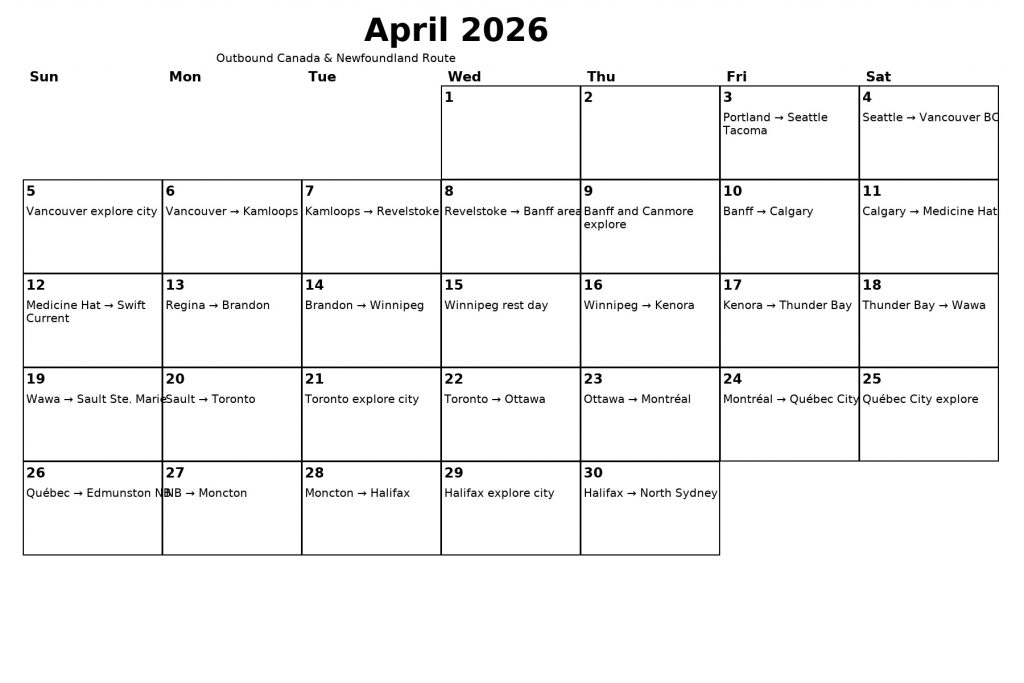 April 2026

Outbound Canada & Newfoundland Route

| Sun | Mon | Tue | Wed | Thu | Fri | Sat |
|---|---|---|---|---|---|---|
| | | | 1 | 2 | 3 Portland → Seattle Tacoma | 4 Seattle → Vancouver BC |
| 5 Vancouver explore city | 6 Vancouver → Kamloops | 7 Kamloops → Revelstoke | 8 Revelstoke → Banff area | 9 Banff and Canmore explore | 10 Banff → Calgary | 11 Calgary → Medicine Hat |
| 12 Medicine Hat → Swift Current | 13 Regina → Brandon | 14 Brandon → Winnipeg | 15 Winnipeg rest day | 16 Winnipeg → Kenora | 17 Kenora → Thunder Bay | 18 Thunder Bay → Wawa |
| 19 Wawa → Sault Ste. Marie | 20 Sault → Toronto | 21 Toronto explore city | 22 Toronto → Ottawa | 23 Ottawa → Montréal | 24 Montréal → Québec City | 25 Québec City explore |
| 26 Québec → Edmunston NB | 27 NB → Moncton | 28 Moncton → Halifax | 29 Halifax explore city | 30 Halifax → North Sydney | | |